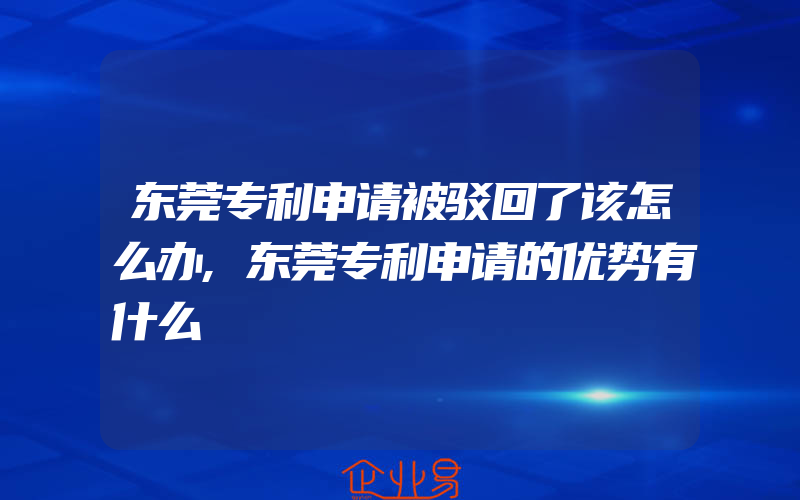 东莞专利申请被驳回了该怎么办，东莞专利申请的优势有什么

企业易